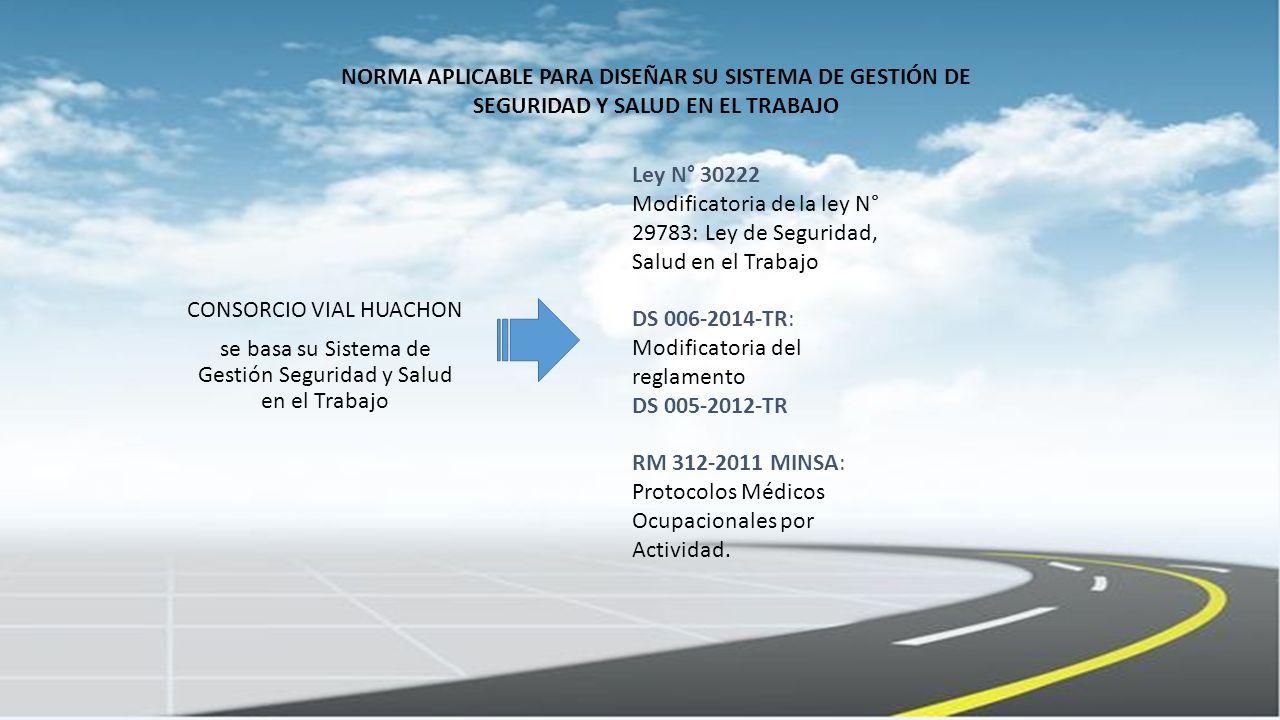 NORMA APLICABLE PARA DISEÑAR SU SISTEMA DE GESTIÓN DE SEGURIDAD Y SALUD EN EL TRABAJO

CONSORCIO VIAL HUACHON

se basa su Sistema de Gestión Seguridad y Salud en el Trabajo

Ley N° 30222
Modificatoria de la ley N° 29783: Ley de Seguridad, Salud en el Trabajo

DS 006-2014-TR: Modificatoria del reglamento
DS 005-2012-TR

RM 312-2011 MINSA: Protocolos Médicos Ocupacionales por Actividad.